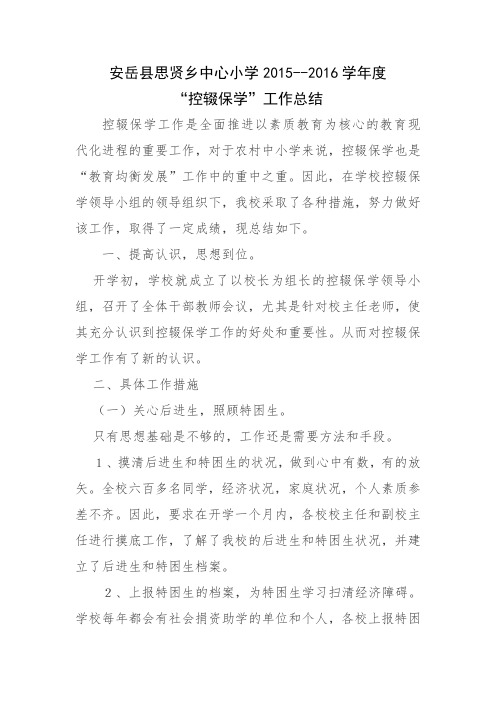 安岳县思贤乡中心小学 2015--2016 学年度
“控辍保学”工作总结

控辍保学工作是全面推进以素质教育为核心的教育现代化进程的重要工作，对于农村中小学来说，控辍保学也是“教育均衡发展”工作中的重中之重。因此，在学校控辍保学领导小组的领导组织下，我校采取了各种措施，努力做好该工作，取得了一定成绩，现总结如下。

一、提高认识，思想到位。

开学初，学校就成立了以校长为组长的控辍保学领导小组，召开了全体干部教师会议，尤其是针对校主任老师，使其充分认识到控辍保学工作的好处和重要性。从而对控辍保学工作有了新的认识。

二、具体工作措施

（一）关心后进生，照顾特困生。

只有思想基础是不够的，工作还是需要方法和手段。

1、摸清后进生和特困生的状况，做到心中有数，有的放矢。全校六百多名同学，经济状况，家庭状况，个人素质参差不齐。因此，要求在开学一个月内，各校校主任和副校主任进行摸底工作，了解了我校的后进生和特困生状况，并建立了后进生和特困生档案。

2、上报特困生的档案，为特困生学习扫清经济障碍。学校每年都会有社会捐资助学的单位和个人，各校上报特困